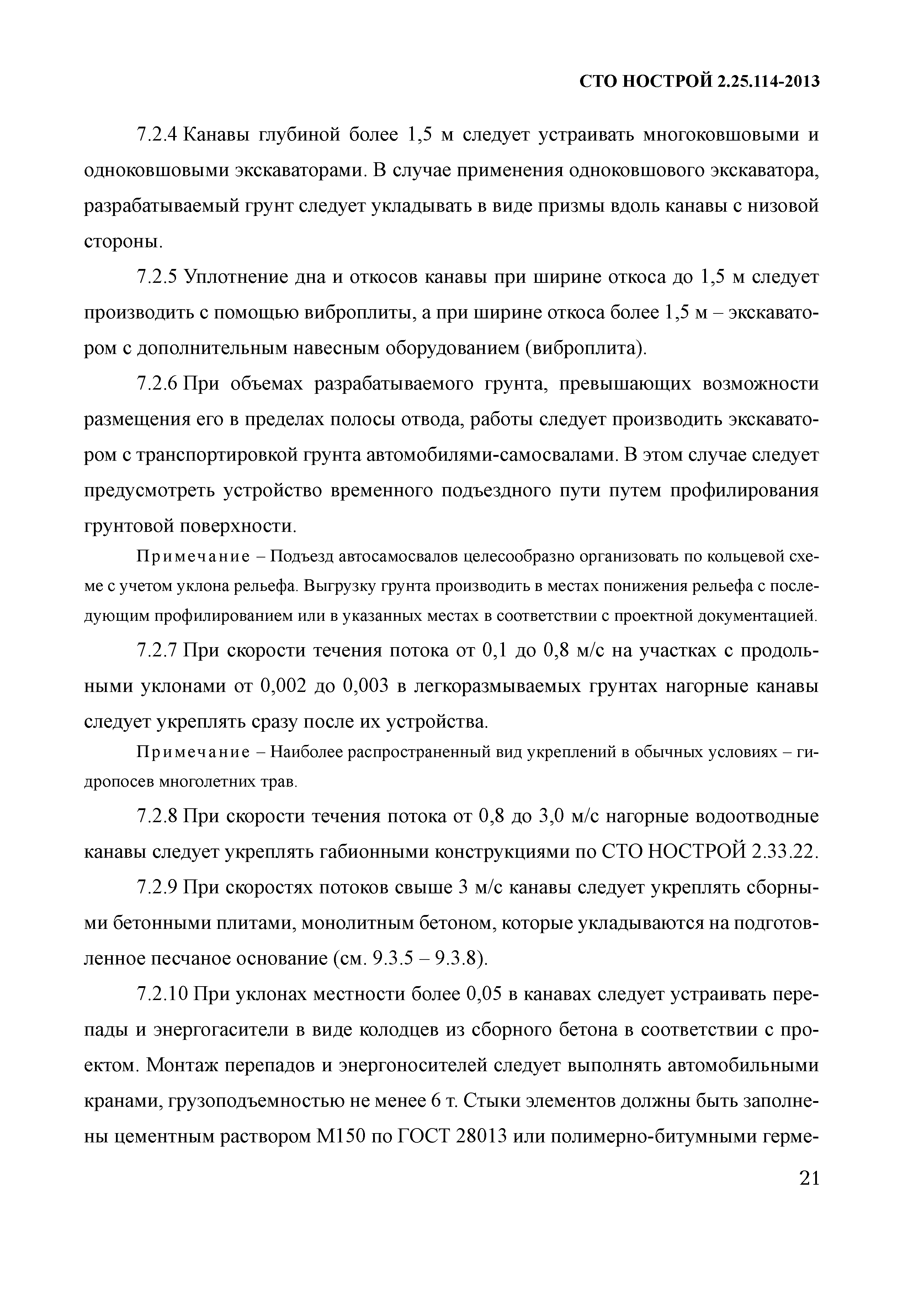 СТО НОСТРОЙ 2.25.114-2013

7.2.4 Канавы глубиной более 1,5 м следует устраивать многоковшовыми и одноковшовыми экскаваторами. В случае применения одноковшового экскаватора, разрабатываемый грунт следует укладывать в виде призмы вдоль канавы с низовой стороны.

7.2.5 Уплотнение дна и откосов канавы при ширине откоса до 1,5 м следует производить с помощью виброплиты, а при ширине откоса более 1,5 м – экскаватором с дополнительным навесным оборудованием (виброплита).

7.2.6 При объемах разрабатываемого грунта, превышающих возможности размещения его в пределах полосы отвода, работы следует производить экскаватором с транспортировкой грунта автомобилями-самосвалами. В этом случае следует предусмотреть устройство временного подъездного пути путем профилирования грунтовой поверхности.

Примечание – Подъезд автосамосвалов целесообразно организовать по кольцевой схеме с учетом уклона рельефа. Выгрузку грунта производить в местах понижения рельефа с последующим профилированием или в указанных местах в соответствии с проектной документацией.

7.2.7 При скорости течения потока от 0,1 до 0,8 м/с на участках с продольными уклонами от 0,002 до 0,003 в легкоразмываемых грунтах нагорные канавы следует укреплять сразу после их устройства.

Примечание – Наиболее распространенный вид укреплений в обычных условиях – гидропосев многолетних трав.

7.2.8 При скорости течения потока от 0,8 до 3,0 м/с нагорные водоотводные канавы следует укреплять габионными конструкциями по СТО НОСТРОЙ 2.33.22.

7.2.9 При скоростях потоков свыше 3 м/с канавы следует укреплять сборными бетонными плитами, монолитным бетоном, которые укладываются на подготовленное песчаное основание (см. 9.3.5 – 9.3.8).

7.2.10 При уклонах местности более 0,05 в канавах следует устраивать перепады и энергогасители в виде колодцев из сборного бетона в соответствии с проектом. Монтаж перепадов и энергоносителей следует выполнять автомобильными кранами, грузоподъемностью не менее 6 т. Стыки элементов должны быть заполнены цементным раствором М150 по ГОСТ 28013 или полимерно-битумными герме-

21